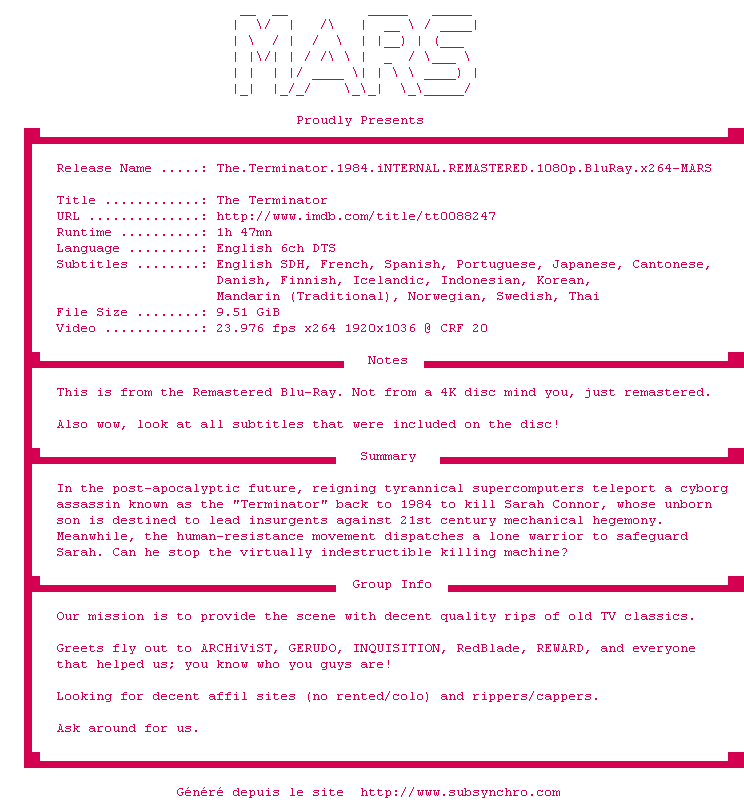 MARS

Proudly Presents

Release Name .....: The.Terminator.1984.iNTERNAL.REMASTERED.1080p.BluRay.x264-MARS

Title ............: The Terminator
URL ..............: http://www.imdb.com/title/tt0088247
Runtime ..........: 1h 47mn
Language .........: English 6ch DTS
Subtitles ........: English SDH, French, Spanish, Portuguese, Japanese, Cantonese, Danish, Finnish, Icelandic, Indonesian, Korean, Mandarin (Traditional), Norwegian, Swedish, Thai
File Size ........: 9.51 GiB
Video ............: 23.976 fps x264 1920x1036 @ CRF 20

Notes

This is from the Remastered Blu-Ray. Not from a 4K disc mind you, just remastered.

Also wow, look at all subtitles that were included on the disc!

Summary

In the post-apocalyptic future, reigning tyrannical supercomputers teleport a cyborg assassin known as the "Terminator" back to 1984 to kill Sarah Connor, whose unborn son is destined to lead insurgents against 21st century mechanical hegemony. Meanwhile, the human-resistance movement dispatches a lone warrior to safeguard Sarah. Can he stop the virtually indestructible killing machine?

Group Info

Our mission is to provide the scene with decent quality rips of old TV classics.

Greets fly out to ARCHiViST, GERUDO, INQUISITION, RedBlade, REWARD, and everyone that helped us; you know who you guys are!

Looking for decent affil sites (no rented/colo) and rippers/cappers.

Ask around for us.

Généré depuis le site  http://www.subsynchro.com